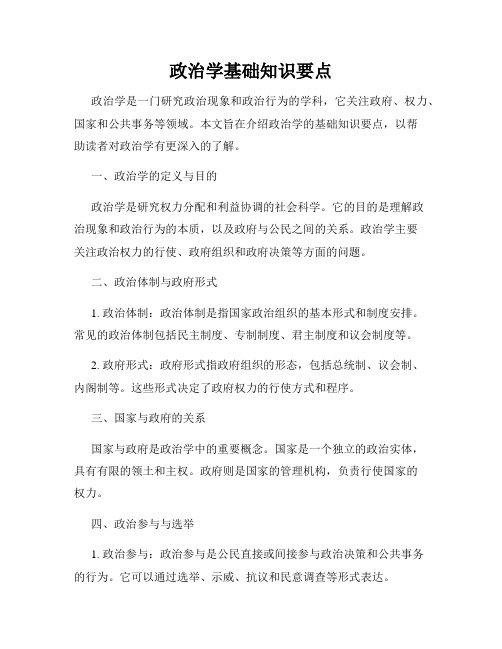 政治学基础知识要点

政治学是一门研究政治现象和政治行为的学科，它关注政府、权力、国家和公共事务等领域。本文旨在介绍政治学的基础知识要点，以帮助读者对政治学有更深入的了解。

一、政治学的定义与目的

政治学是研究权力分配和利益协调的社会科学。它的目的是理解政治现象和政治行为的本质，以及政府与公民之间的关系。政治学主要关注政治权力的行使、政府组织和政府决策等方面的问题。

二、政治体制与政府形式

1. 政治体制：政治体制是指国家政治组织的基本形式和制度安排。常见的政治体制包括民主制度、专制制度、君主制度和议会制度等。

2. 政府形式：政府形式指政府组织的形态，包括总统制、议会制、内阁制等。这些形式决定了政府权力的行使方式和程序。

三、国家与政府的关系

国家与政府是政治学中的重要概念。国家是一个独立的政治实体，具有有限的领土和主权。政府则是国家的管理机构，负责行使国家的权力。

四、政治参与与选举

1. 政治参与：政治参与是公民直接或间接参与政治决策和公共事务的行为。它可以通过选举、示威、抗议和民意调查等形式表达。